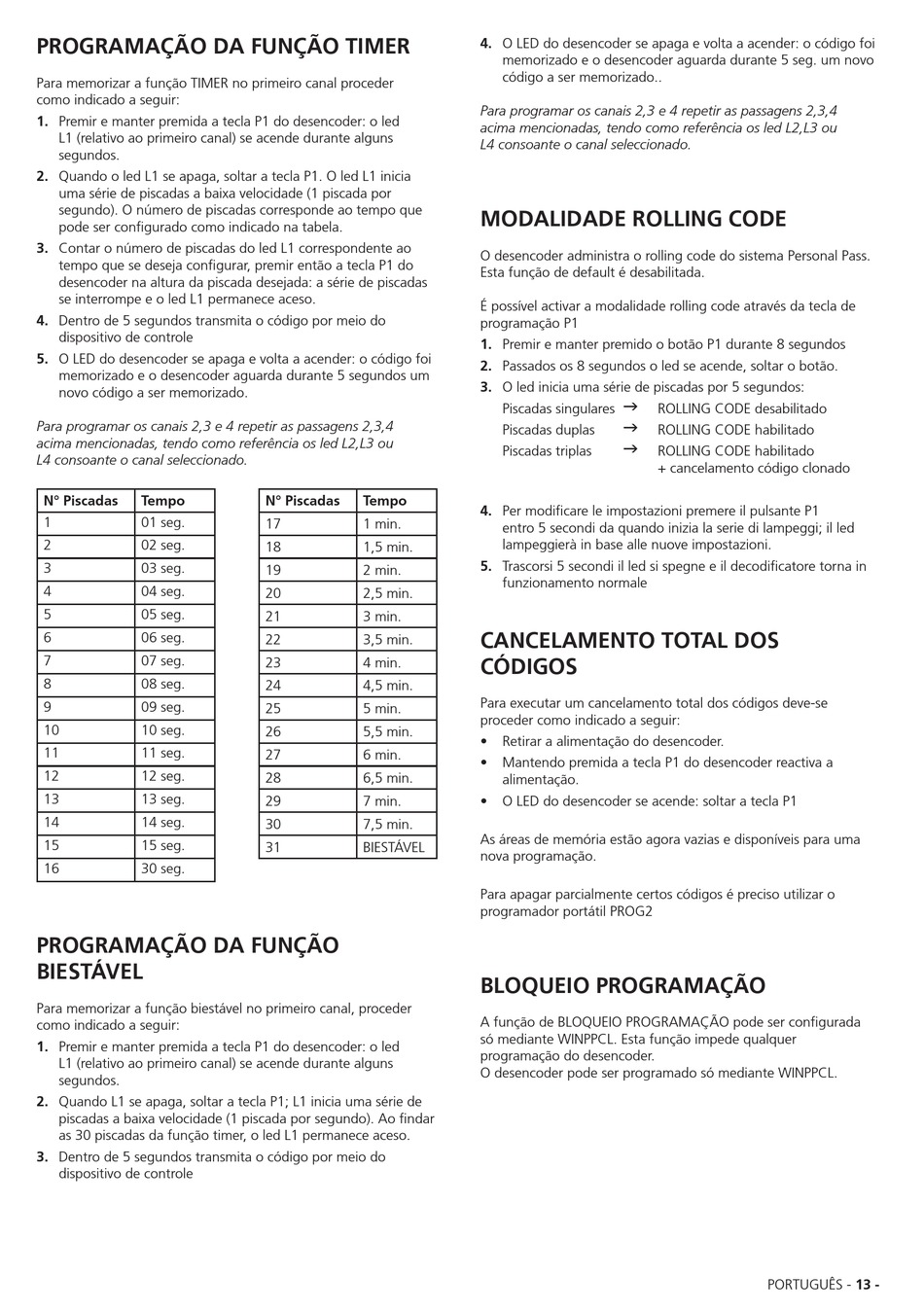 PROGRAMAÇÃO DA FUNÇÃO TIMER

Para memorizar a função TIMER no primeiro canal proceder como indicado a seguir:

1. Premir e manter premida a tecla P1 do desencoder: o led L1 (relativo ao primeiro canal) se acende durante alguns segundos.
2. Quando o led L1 se apaga, soltar a tecla P1. O led L1 inicia uma série de piscadas a baixa velocidade (1 piscada por segundo). O número de piscadas corresponde ao tempo que pode ser configurado como indicado na tabela.
3. Contar o número de piscadas do led L1 correspondente ao tempo que se deseja configurar, premir então a tecla P1 do desencoder na altura da piscada desejada: a série de piscadas se interrompe e o led L1 permanece aceso.
4. Dentro de 5 segundos transmita o código por meio do dispositivo de controle
5. O LED do desencoder se apaga e volta a acender: o código foi memorizado e o desencoder aguarda durante 5 segundos um novo código a ser memorizado.

Para programar os canais 2,3 e 4 repetir as passagens 2,3,4 acima mencionadas, tendo como referência os led L2,L3 ou L4 consoante o canal seleccionado.

| N° Piscadas | Tempo |
|---|---|
| 1 | 01 seg. |
| 2 | 02 seg. |
| 3 | 03 seg. |
| 4 | 04 seg. |
| 5 | 05 seg. |
| 6 | 06 seg. |
| 7 | 07 seg. |
| 8 | 08 seg. |
| 9 | 09 seg. |
| 10 | 10 seg. |
| 11 | 11 seg. |
| 12 | 12 seg. |
| 13 | 13 seg. |
| 14 | 14 seg. |
| 15 | 15 seg. |
| 16 | 30 seg. |

| N° Piscadas | Tempo |
|---|---|
| 17 | 1 min. |
| 18 | 1,5 min. |
| 19 | 2 min. |
| 20 | 2,5 min. |
| 21 | 3 min. |
| 22 | 3,5 min. |
| 23 | 4 min. |
| 24 | 4,5 min. |
| 25 | 5 min. |
| 26 | 5,5 min. |
| 27 | 6 min. |
| 28 | 6,5 min. |
| 29 | 7 min. |
| 30 | 7,5 min. |
| 31 | BIESTÁVEL |

PROGRAMAÇÃO DA FUNÇÃO BIESTÁVEL

Para memorizar a função biestável no primeiro canal, proceder como indicado a seguir:

1. Premir e manter premida a tecla P1 do desencoder: o led L1 (relativo ao primeiro canal) se acende durante alguns segundos.
2. Quando L1 se apaga, soltar a tecla P1; L1 inicia uma série de piscadas a baixa velocidade (1 piscada por segundo). Ao findar as 30 piscadas da função timer, o led L1 permanece aceso.
3. Dentro de 5 segundos transmita o código por meio do dispositivo de controle
4. O LED do desencoder se apaga e volta a acender: o código foi memorizado e o desencoder aguarda durante 5 seg. um novo código a ser memorizado..

Para programar os canais 2,3 e 4 repetir as passagens 2,3,4 acima mencionadas, tendo como referência os led L2,L3 ou L4 consoante o canal seleccionado.

MODALIDADE ROLLING CODE

O desencoder administra o rolling code do sistema Personal Pass. Esta função de default é desabilitada.

É possível activar a modalidade rolling code através da tecla de programação P1

1. Premir e manter premido o botão P1 durante 8 segundos
2. Passados os 8 segundos o led se acende, soltar o botão.
3. O led inicia uma série de piscadas por 5 segundos:
Piscadas singulares → ROLLING CODE desabilitado
Piscadas duplas → ROLLING CODE habilitado
Piscadas triplas → ROLLING CODE habilitado + cancelamento código clonado

4. Per modificare le impostazioni premere il pulsante P1 entro 5 secondi da quando inizia la serie di lampeggi; il led lampeggierà in base alle nuove impostazioni.
5. Trascorsi 5 secondi il led si spegne e il decodificatore torna in funzionamento normale

CANCELAMENTO TOTAL DOS CÓDIGOS

Para executar um cancelamento total dos códigos deve-se proceder como indicado a seguir:
• Retirar a alimentação do desencoder.
• Mantendo premida a tecla P1 do desencoder reactiva a alimentação.
• O LED do desencoder se acende: soltar a tecla P1

As áreas de memória estão agora vazias e disponíveis para uma nova programação.

Para apagar parcialmente certos códigos é preciso utilizar o programador portátil PROG2

BLOQUEIO PROGRAMAÇÃO

A função de BLOQUEIO PROGRAMAÇÃO pode ser configurada só mediante WINPPCL. Esta função impede qualquer programação do desencoder.
O desencoder pode ser programado só mediante WINPPCL.

PORTUGUÊS - 13 -